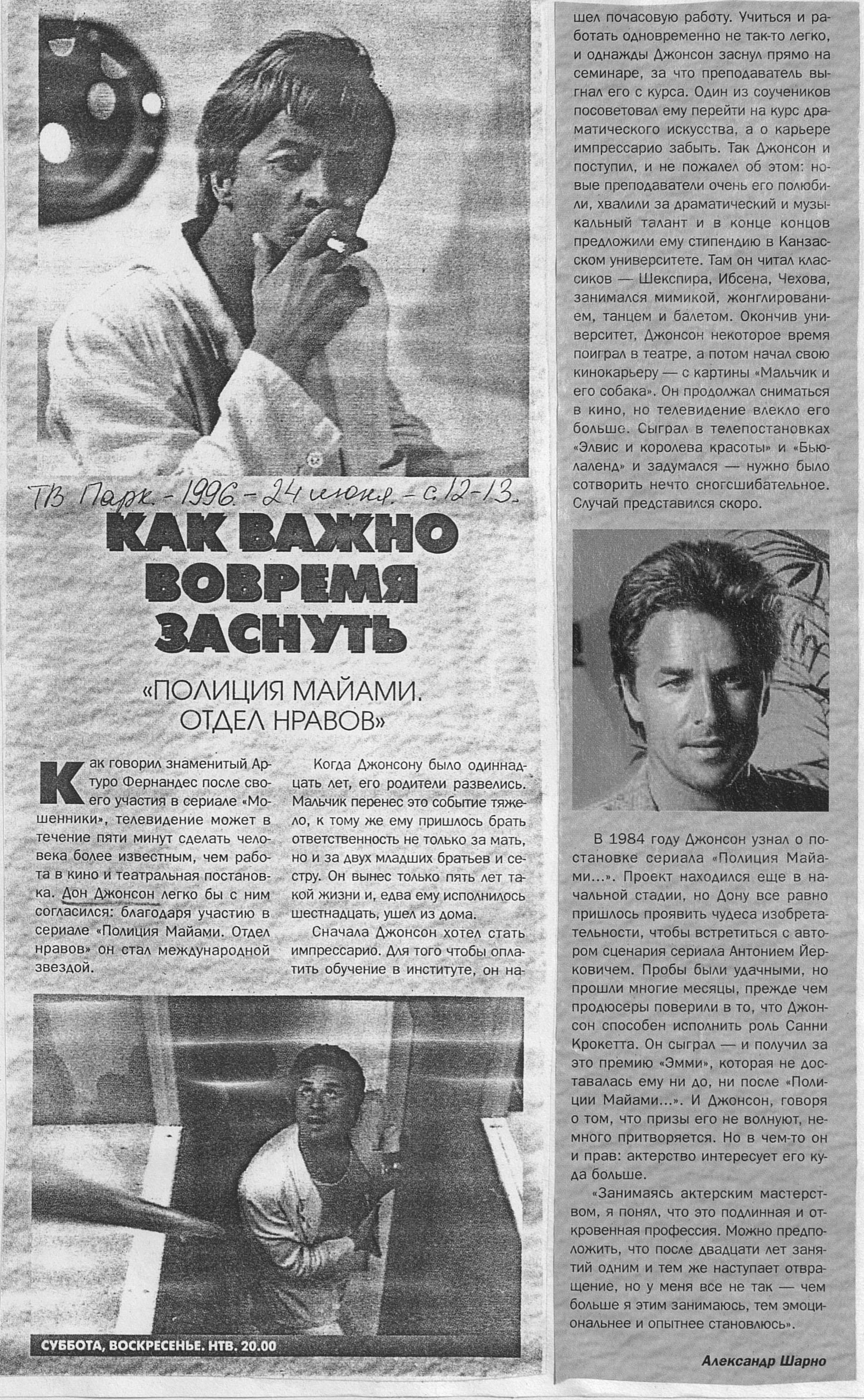 ТВ Парк. - 1996. - 24 июня. - с. 12-13.

КАК ВАЖНО ВОВРЕМЯ ЗАСНУТЬ

«ПОЛИЦИЯ МАЙАМИ. ОТДЕЛ НРАВОВ»

Как говорил знаменитый Артуро Фернандес после своего участия в сериале «Мошенники», телевидение может в течение пяти минут сделать человека более известным, чем работа в кино и театральная постановка. Дон Джонсон легко бы с ним согласился: благодаря участию в сериале «Полиция Майами. Отдел нравов» он стал международной звездой.

Когда Джонсону было одиннадцать лет, его родители развелись. Мальчик перенес это событие тяжело, к тому же ему пришлось брать ответственность не только за мать, но и за двух младших братьев и сестру. Он вынес только пять лет такой жизни и, едва ему исполнилось шестнадцать, ушел из дома.

Сначала Джонсон хотел стать импрессарио. Для того чтобы оплатить обучение в институте, он нашел почасовую работу. Учиться и работать одновременно не так-то легко, и однажды Джонсон заснул прямо на семинаре, за что преподаватель выгнал его с курса. Один из соучеников посоветовал ему перейти на курс драматического искусства, а о карьере импрессарио забыть. Так Джонсон и поступил, и не пожалел об этом: новые преподаватели очень его полюбили, хвалили за драматический и музыкальный талант и в конце концов предложили ему стипендию в Канзасском университете. Там он читал классиков — Шекспира, Ибсена, Чехова, занимался мимикой, жонглированием, танцем и балетом. Окончив университет, Джонсон некоторое время поиграл в театре, а потом начал свою кинокарьеру — с картины «Мальчик и его собака». Он продолжал сниматься в кино, но телевидение влекло его больше. Сыграл в телепостановках «Элвис и королева красоты» и «Бьюлаленд» и задумался — нужно было сотворить нечто сногсшибательное. Случай представился скоро.

В 1984 году Джонсон узнал о постановке сериала «Полиция Майами...». Проект находился еще в начальной стадии, но Дону все равно пришлось проявить чудеса изобретательности, чтобы встретиться с автором сценария сериала Антонием Йерковичем. Пробы были удачными, но прошли многие месяцы, прежде чем продюсеры поверили в то, что Джонсон способен исполнить роль Санни Крокетта. Он сыграл — и получил за это премию «Эмми», которая не доставалась ему ни до, ни после «Полиции Майами...». И Джонсон, говоря о том, что призы его не волнуют, немного притворяется. Но в чем-то он и прав: актерство интересует его куда больше.

«Занимаясь актерским мастерством, я понял, что это подлинная и откровенная профессия. Можно предположить, что после двадцати лет занятий одним и тем же наступает отвращение, но у меня все не так — чем больше я этим занимаюсь, тем эмоциональнее и опытнее становлюсь».

Александр Шарно

СУББОТА, ВОСКРЕСЕНЬЕ. НТВ. 20.00